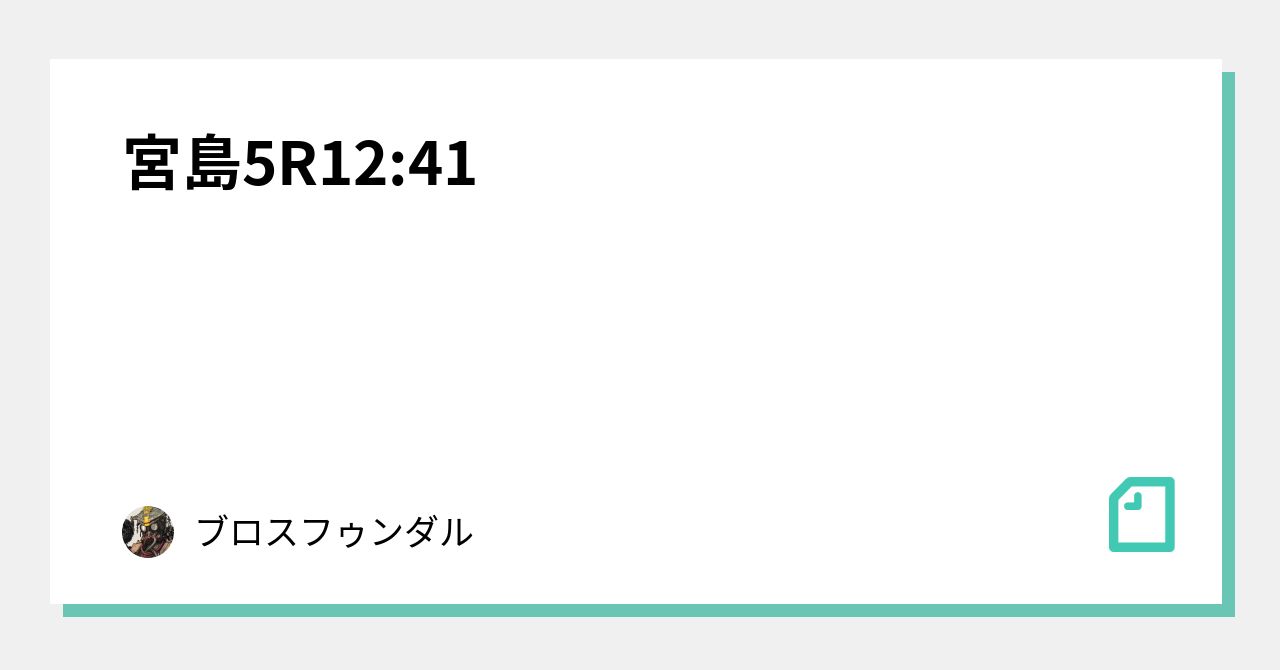 宮島5R12:41

ブロスフゥンダル